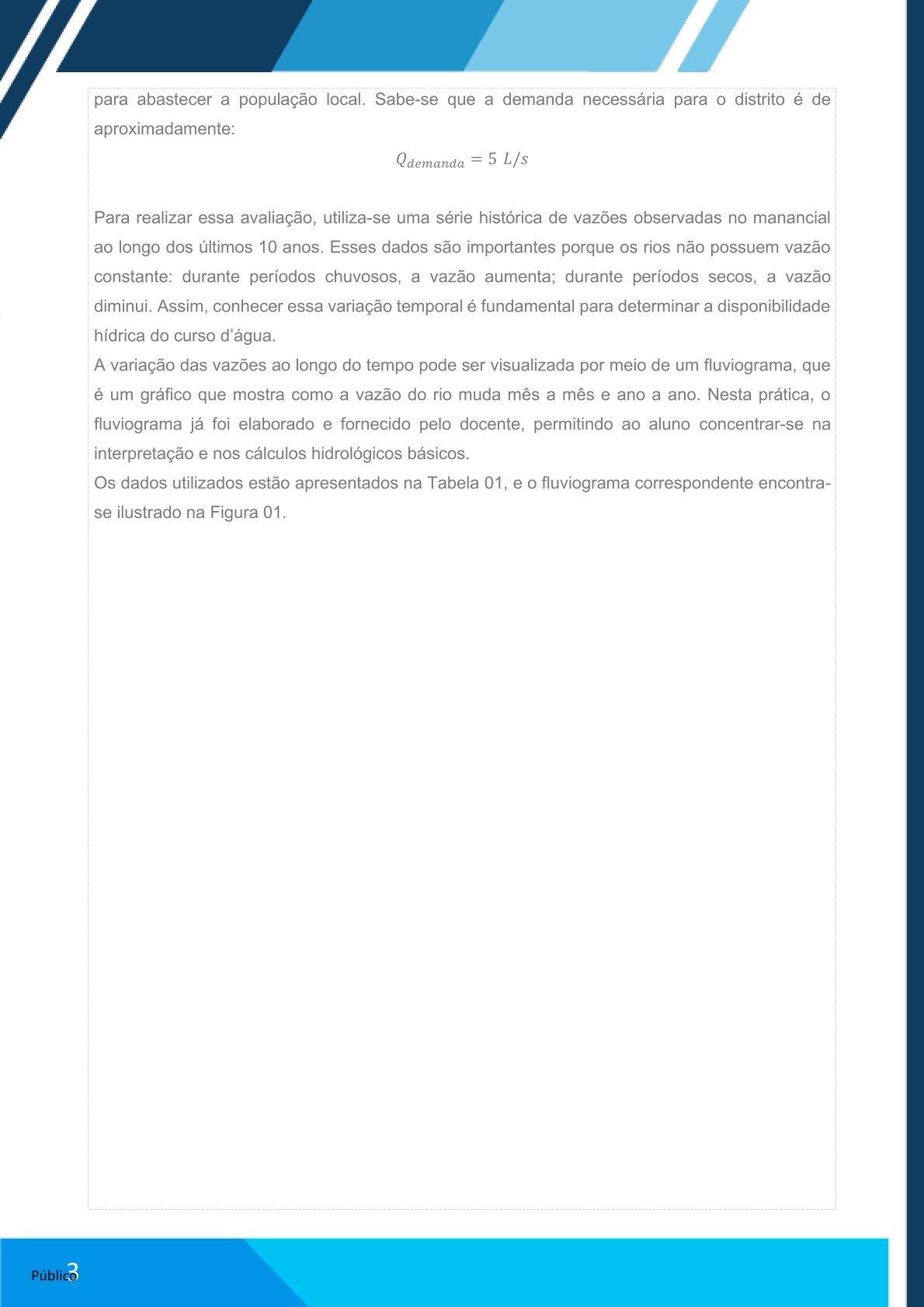 para abastecer a população local. Sabe-se que a demanda necessária para o distrito é de aproximadamente:

$Q_{demanda} = 5\ L/s$

Para realizar essa avaliação, utiliza-se uma série histórica de vazões observadas no manancial ao longo dos últimos 10 anos. Esses dados são importantes porque os rios não possuem vazão constante: durante períodos chuvosos, a vazão aumenta; durante períodos secos, a vazão diminui. Assim, conhecer essa variação temporal é fundamental para determinar a disponibilidade hídrica do curso d'água.

A variação das vazões ao longo do tempo pode ser visualizada por meio de um fluviograma, que é um gráfico que mostra como a vazão do rio muda mês a mês e ano a ano. Nesta prática, o fluviograma já foi elaborado e fornecido pelo docente, permitindo ao aluno concentrar-se na interpretação e nos cálculos hidrológicos básicos.

Os dados utilizados estão apresentados na Tabela 01, e o fluviograma correspondente encontra-se ilustrado na Figura 01.

Público 3